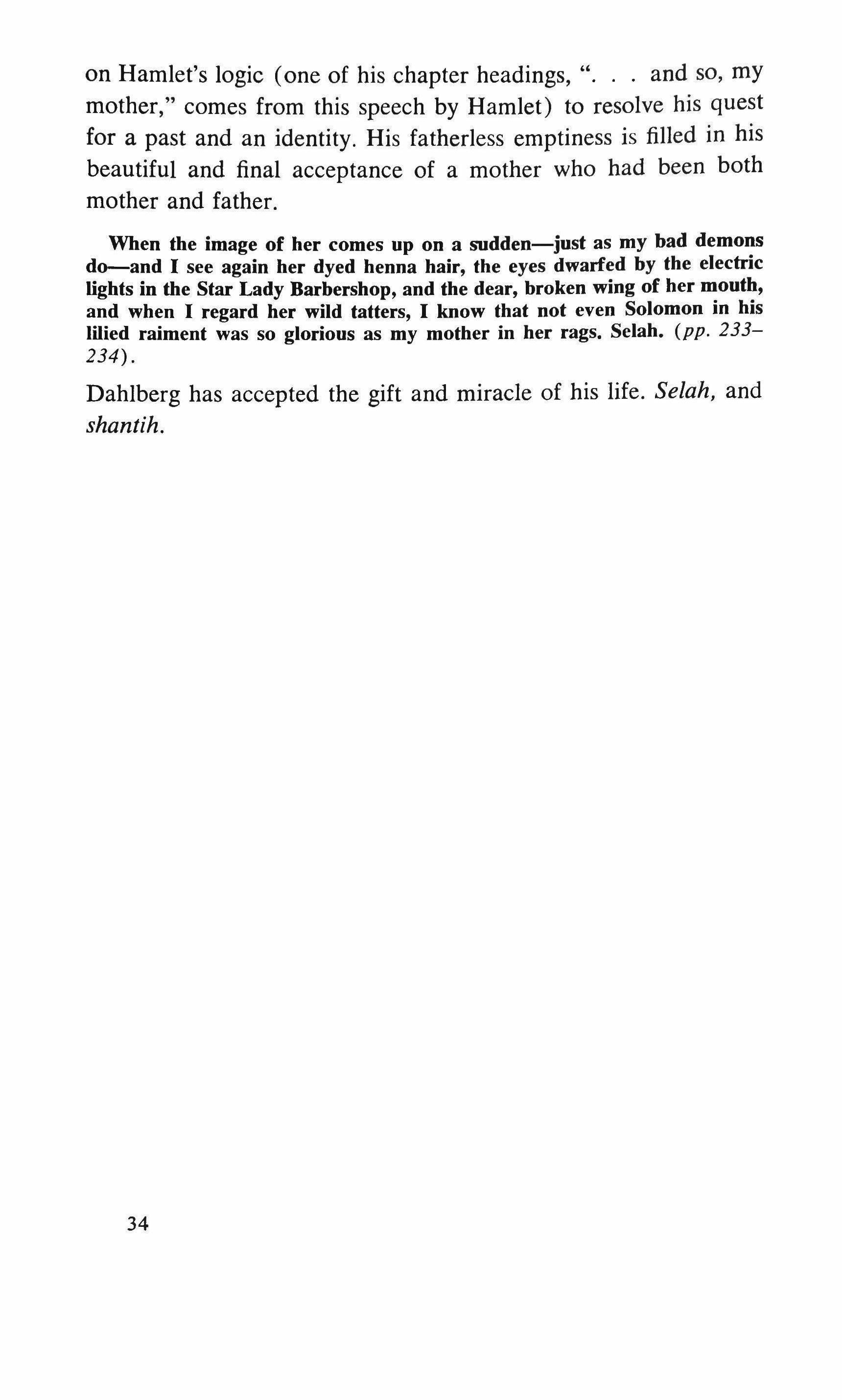 on Hamlet's logic (one of his chapter headings, ". . . and so, my mother," comes from this speech by Hamlet) to resolve his quest for a past and an identity. His fatherless emptiness is filled in his beautiful and final acceptance of a mother who had been both mother and father.

When the image of her comes up on a sudden—just as my bad demons do—and I see again her dyed henna hair, the eyes dwarfed by the electric lights in the Star Lady Barbershop, and the dear, broken wing of her mouth, and when I regard her wild tatters, I know that not even Solomon in his lilied raiment was so glorious as my mother in her rags. Selah. (pp. 233–234).

Dahlberg has accepted the gift and miracle of his life. Selah, and shantih.

34